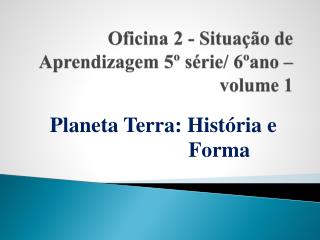 Oficina 2 - Situação de Aprendizagem 5º série/ 6ºano – volume 1

Planeta Terra: História e Forma